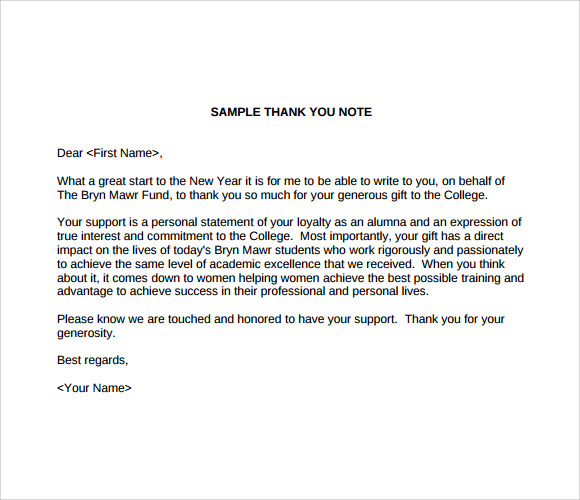 SAMPLE THANK YOU NOTE

Dear <First Name>,

What a great start to the New Year it is for me to be able to write to you, on behalf of The Bryn Mawr Fund, to thank you so much for your generous gift to the College.

Your support is a personal statement of your loyalty as an alumna and an expression of true interest and commitment to the College. Most importantly, your gift has a direct impact on the lives of today's Bryn Mawr students who work rigorously and passionately to achieve the same level of academic excellence that we received. When you think about it, it comes down to women helping women achieve the best possible training and advantage to achieve success in their professional and personal lives.

Please know we are touched and honored to have your support. Thank you for your generosity.

Best regards,

<Your Name>